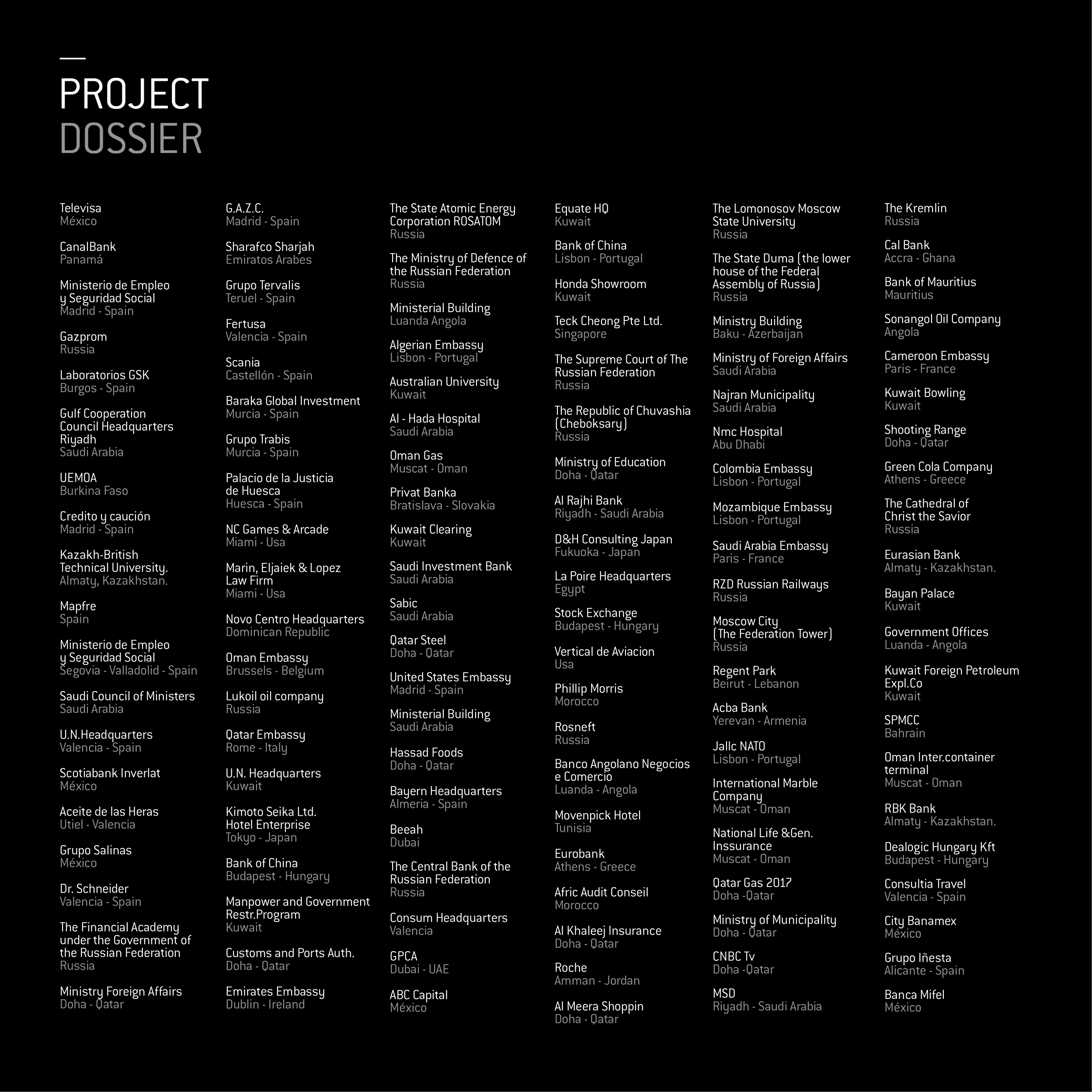 PROJECT
DOSSIER

Televisa
México

CanalBank
Panamá

Ministerio de Empleo y Seguridad Social
Madrid - Spain

Gazprom
Russia

Laboratorios GSK
Burgos - Spain

Gulf Cooperation Council Headquarters Riyadh
Saudi Arabia

UEMOA
Burkina Faso

Credito y caución
Madrid - Spain

Kazakh-British Technical University.
Almaty, Kazakhstan.

Mapfre
Spain

Ministerio de Empleo y Seguridad Social
Segovia - Valladolid - Spain

Saudi Council of Ministers
Saudi Arabia

U.N.Headquarters
Valencia - Spain

Scotiabank Inverlat
México

Aceite de las Heras
Utiel - Valencia

Grupo Salinas
México

Dr. Schneider
Valencia - Spain

The Financial Academy under the Government of the Russian Federation
Russia

Ministry Foreign Affairs
Doha - Qatar

G.A.Z.C.
Madrid - Spain

Sharafco Sharjah
Emiratos Arabes

Grupo Tervalis
Teruel - Spain

Fertusa
Valencia - Spain

Scania
Castellón - Spain

Baraka Global Investment
Murcia - Spain

Grupo Trabis
Murcia - Spain

Palacio de la Justicia de Huesca
Huesca - Spain

NC Games & Arcade
Miami - Usa

Marin, Eljaiek & Lopez Law Firm
Miami - Usa

Novo Centro Headquarters
Dominican Republic

Oman Embassy
Brussels - Belgium

Lukoil oil company
Russia

Qatar Embassy
Rome - Italy

U.N. Headquarters
Kuwait

Kimoto Seika Ltd. Hotel Enterprise
Tokyo - Japan

Bank of China
Budapest - Hungary

Manpower and Government Restr.Program
Kuwait

Customs and Ports Auth.
Doha - Qatar

Emirates Embassy
Dublin - Ireland

The State Atomic Energy Corporation ROSATOM
Russia

The Ministry of Defence of the Russian Federation
Russia

Ministerial Building
Luanda Angola

Algerian Embassy
Lisbon - Portugal

Australian University
Kuwait

Al - Hada Hospital
Saudi Arabia

Oman Gas
Muscat - Oman

Privat Banka
Bratislava - Slovakia

Kuwait Clearing
Kuwait

Saudi Investment Bank
Saudi Arabia

Sabic
Saudi Arabia

Qatar Steel
Doha - Qatar

United States Embassy
Madrid - Spain

Ministerial Building
Saudi Arabia

Hassad Foods
Doha - Qatar

Bayern Headquarters
Almeria - Spain

Beeah
Dubai

The Central Bank of the Russian Federation
Russia

Consum Headquarters
Valencia

GPCA
Dubai - UAE

ABC Capital
México

Equate HQ
Kuwait

Bank of China
Lisbon - Portugal

Honda Showroom
Kuwait

Teck Cheong Pte Ltd.
Singapore

The Supreme Court of The Russian Federation
Russia

The Republic of Chuvashia (Cheboksary)
Russia

Ministry of Education
Doha - Qatar

Al Rajhi Bank
Riyadh - Saudi Arabia

D&H Consulting Japan
Fukuoka - Japan

La Poire Headquarters
Egypt

Stock Exchange
Budapest - Hungary

Vertical de Aviacion
Usa

Phillip Morris
Morocco

Rosneft
Russia

Banco Angolano Negocios e Comercio
Luanda - Angola

Movenpick Hotel
Tunisia

Eurobank
Athens - Greece

Afric Audit Conseil
Morocco

Al Khaleej Insurance
Doha - Qatar

Roche
Amman - Jordan

Al Meera Shoppin
Doha - Qatar

The Lomonosov Moscow State University
Russia

The State Duma (the lower house of the Federal Assembly of Russia)
Russia

Ministry Building
Baku - Azerbaijan

Ministry of Foreign Affairs
Saudi Arabia

Najran Municipality
Saudi Arabia

Nmc Hospital
Abu Dhabi

Colombia Embassy
Lisbon - Portugal

Mozambique Embassy
Lisbon - Portugal

Saudi Arabia Embassy
Paris - France

RZD Russian Railways
Russia

Moscow City (The Federation Tower)
Russia

Regent Park
Beirut - Lebanon

Acba Bank
Yerevan - Armenia

Jallc NATO
Lisbon - Portugal

International Marble Company
Muscat - Oman

National Life &Gen. Inssurance
Muscat - Oman

Qatar Gas 2017
Doha -Qatar

Ministry of Municipality
Doha - Qatar

CNBC Tv
Doha -Qatar

MSD
Riyadh - Saudi Arabia

The Kremlin
Russia

Cal Bank
Accra - Ghana

Bank of Mauritius
Mauritius

Sonangol Oil Company
Angola

Cameroon Embassy
Paris - France

Kuwait Bowling
Kuwait

Shooting Range
Doha - Qatar

Green Cola Company
Athens - Greece

The Cathedral of Christ the Savior
Russia

Eurasian Bank
Almaty - Kazakhstan.

Bayan Palace
Kuwait

Government Offices
Luanda - Angola

Kuwait Foreign Petroleum Expl.Co
Kuwait

SPMCC
Bahrain

Oman Inter.container terminal
Muscat - Oman

RBK Bank
Almaty - Kazakhstan.

Dealogic Hungary Kft
Budapest - Hungary

Consultia Travel
Valencia - Spain

City Banamex
México

Grupo Iñesta
Alicante - Spain

Banca Mifel
México